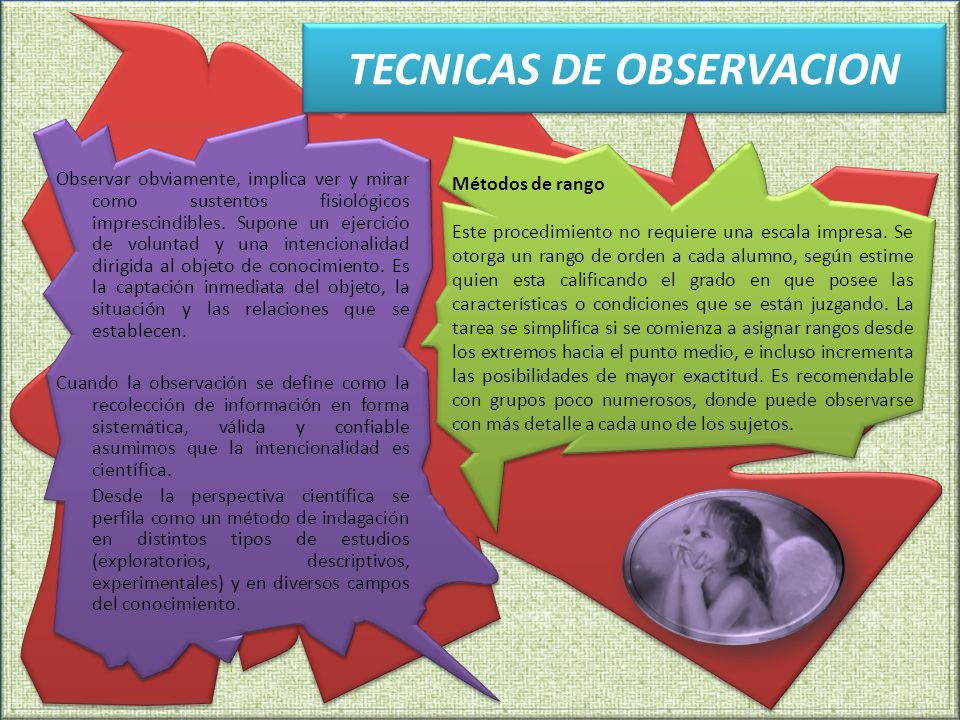 TECNICAS DE OBSERVACION

Observar obviamente, implica ver y mirar como sustentos fisiológicos imprescindibles. Supone un ejercicio de voluntad y una intencionalidad dirigida al objeto de conocimiento. Es la captación inmediata del objeto, la situación y las relaciones que se establecen.

Cuando la observación se define como la recolección de información en forma sistemática, válida y confiable asumimos que la intencionalidad es científica.

Desde la perspectiva científica se perfila como un método de indagación en distintos tipos de estudios (exploratorios, descriptivos, experimentales) y en diversos campos del conocimiento.

Métodos de rango

Este procedimiento no requiere una escala impresa. Se otorga un rango de orden a cada alumno, según estime quien esta calificando el grado en que posee las características o condiciones que se están juzgando. La tarea se simplifica si se comienza a asignar rangos desde los extremos hacia el punto medio, e incluso incrementa las posibilidades de mayor exactitud. Es recomendable con grupos poco numerosos, donde puede observarse con más detalle a cada uno de los sujetos.